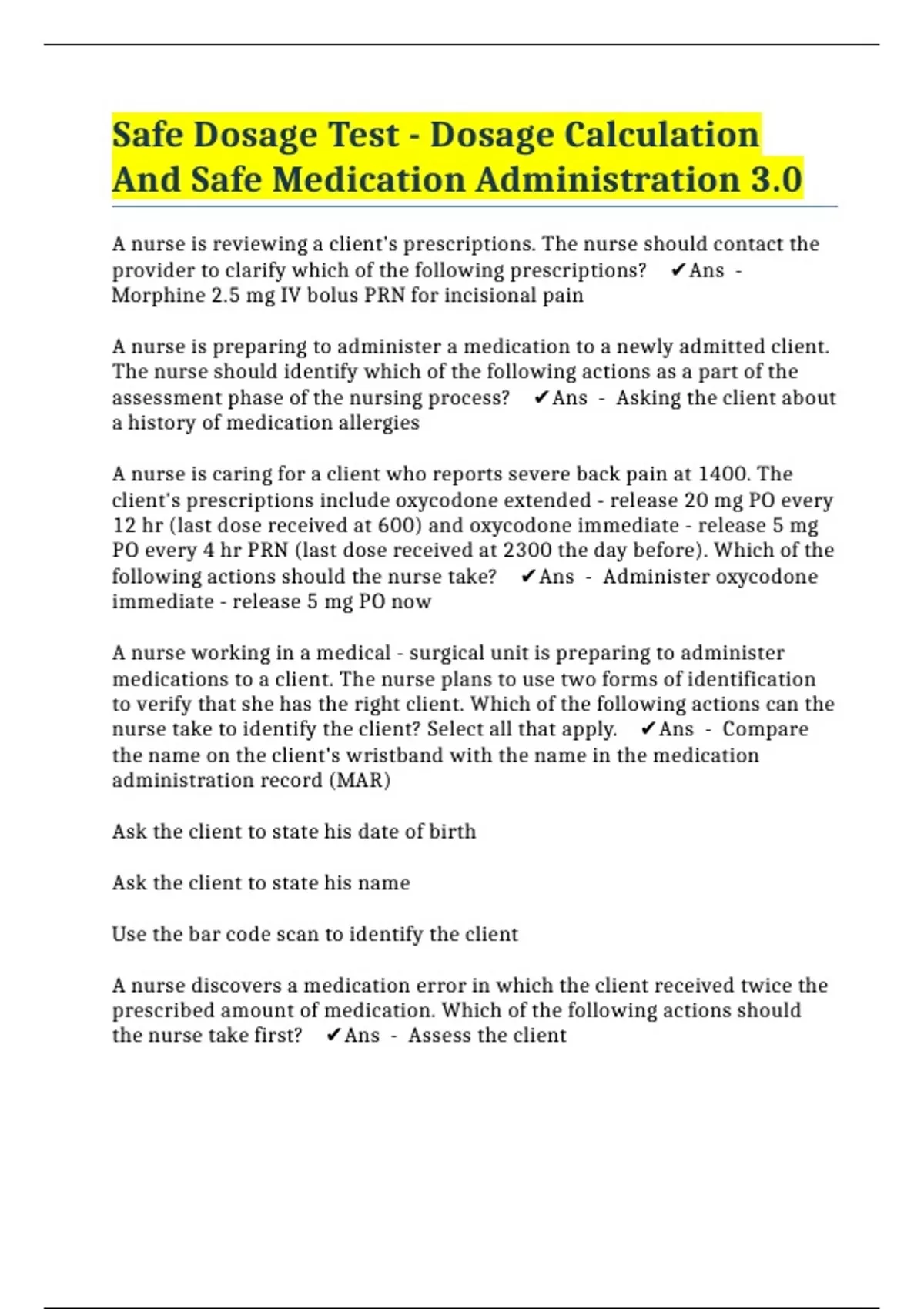 Safe Dosage Test - Dosage Calculation And Safe Medication Administration 3.0

A nurse is reviewing a client's prescriptions. The nurse should contact the provider to clarify which of the following prescriptions? ✔Ans - Morphine 2.5 mg IV bolus PRN for incisional pain

A nurse is preparing to administer a medication to a newly admitted client. The nurse should identify which of the following actions as a part of the assessment phase of the nursing process? ✔Ans - Asking the client about a history of medication allergies

A nurse is caring for a client who reports severe back pain at 1400. The client's prescriptions include oxycodone extended - release 20 mg PO every 12 hr (last dose received at 600) and oxycodone immediate - release 5 mg PO every 4 hr PRN (last dose received at 2300 the day before). Which of the following actions should the nurse take? ✔Ans - Administer oxycodone immediate - release 5 mg PO now

A nurse working in a medical - surgical unit is preparing to administer medications to a client. The nurse plans to use two forms of identification to verify that she has the right client. Which of the following actions can the nurse take to identify the client? Select all that apply. ✔Ans - Compare the name on the client's wristband with the name in the medication administration record (MAR)

Ask the client to state his date of birth

Ask the client to state his name

Use the bar code scan to identify the client

A nurse discovers a medication error in which the client received twice the prescribed amount of medication. Which of the following actions should the nurse take first? ✔Ans - Assess the client